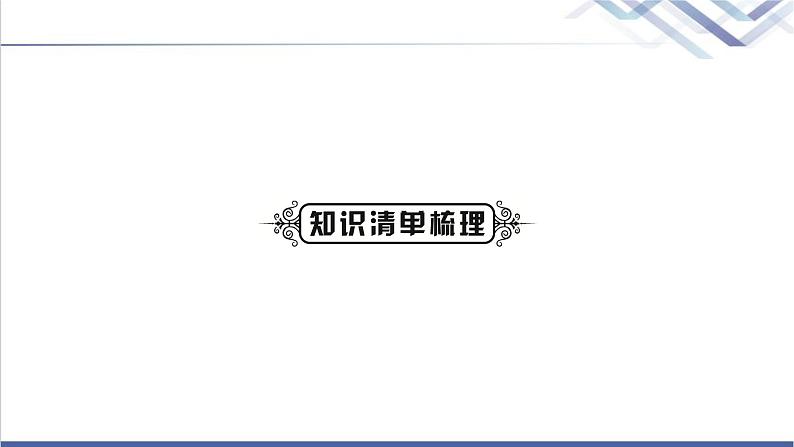 知识清单梳理